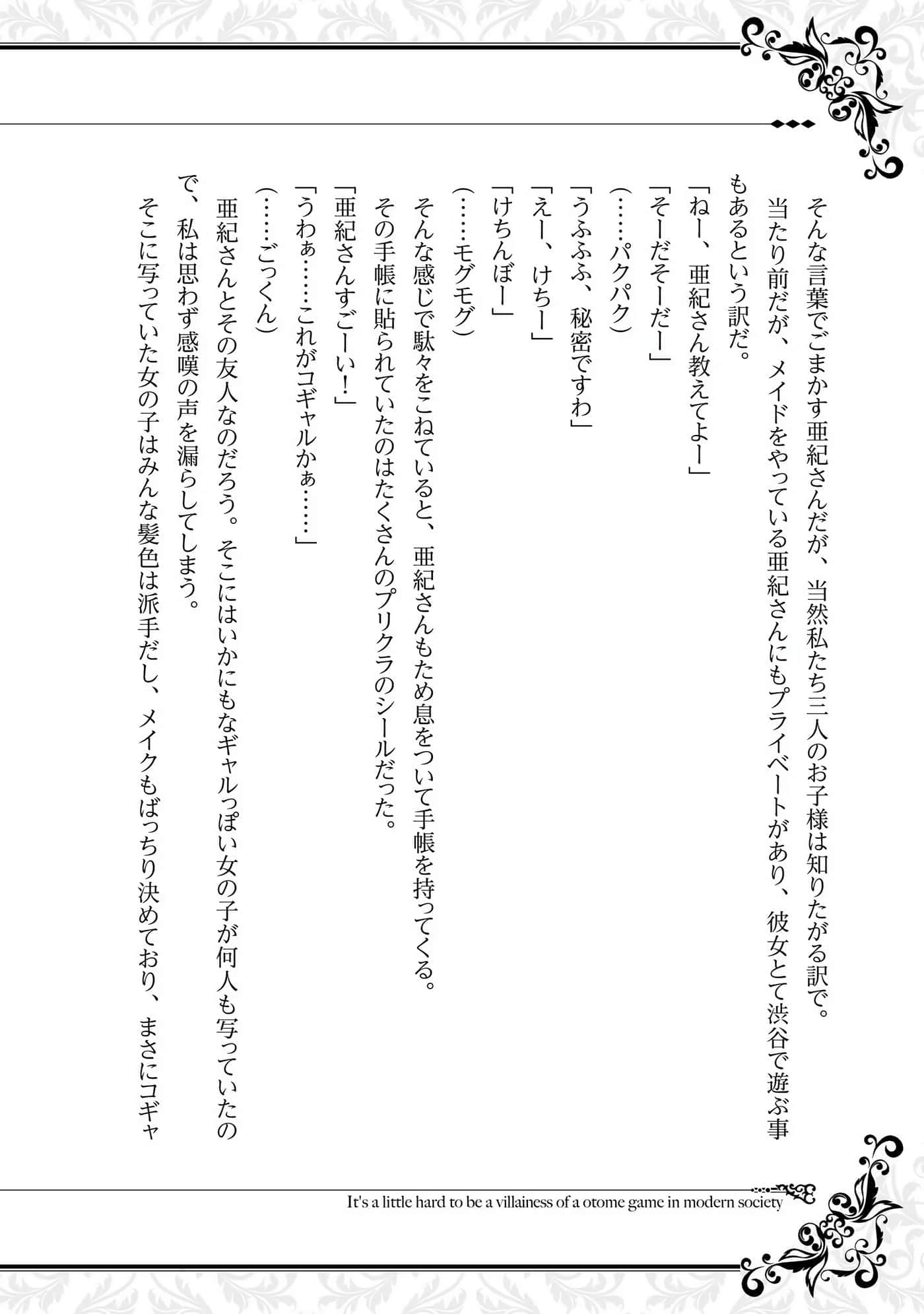 そんな言葉でごまかす亜紀さんだが、当然私たち三人のお子様は知りたがる訳で。

当たり前だが、メイドをやっている亜紀さんにもプライベートがあり、彼女とて渋谷で遊ぶ事もあるという訳だ。

「ねー、亜紀さん教えてよー」

「そーだそーだー」

（……パクパク）

「うふふふ、秘密ですわ」

「えー、けちー」

「けちんぼー」

（……モグモグ）

そんな感じで駄々をこねていると、亜紀さんもため息をついて手帳を持ってくる。

その手帳に貼られていたのはたくさんのプリクラのシールだった。

「亜紀さんすごーい！」

「うわぁ……これがコギャルかぁ……」

（……ごっくん）

亜紀さんとその友人なのだろう。そこにはいかにもなギャルっぽい女の子が何人も写っていたので、私は思わず感嘆の声を漏らしてしまう。

そこに写っていた女の子はみんな髪色は派手だし、メイクもばっちり決めており、まさにコギャ

It's a little hard to be a villainess of a otome game in modern society